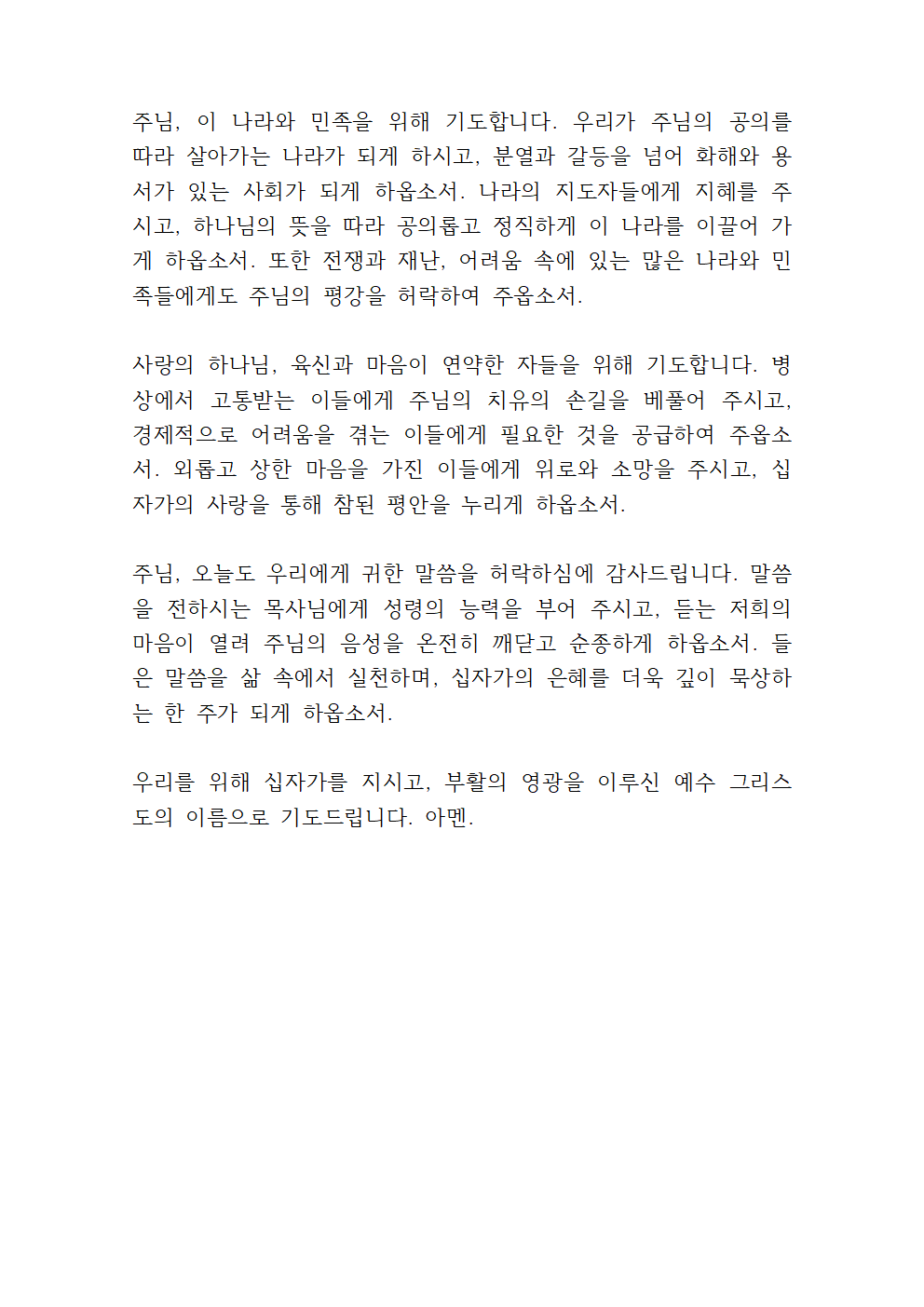 주님, 이 나라와 민족을 위해 기도합니다. 우리가 주님의 공의를 따라 살아가는 나라가 되게 하시고, 분열과 갈등을 넘어 화해와 용서가 있는 사회가 되게 하옵소서. 나라의 지도자들에게 지혜를 주시고, 하나님의 뜻을 따라 공의롭고 정직하게 이 나라를 이끌어 가게 하옵소서. 또한 전쟁과 재난, 어려움 속에 있는 많은 나라와 민족들에게도 주님의 평강을 허락하여 주옵소서.

사랑의 하나님, 육신과 마음이 연약한 자들을 위해 기도합니다. 병상에서 고통받는 이들에게 주님의 치유의 손길을 베풀어 주시고, 경제적으로 어려움을 겪는 이들에게 필요한 것을 공급하여 주옵소서. 외롭고 상한 마음을 가진 이들에게 위로와 소망을 주시고, 십자가의 사랑을 통해 참된 평안을 누리게 하옵소서.

주님, 오늘도 우리에게 귀한 말씀을 허락하심에 감사드립니다. 말씀을 전하시는 목사님에게 성령의 능력을 부어 주시고, 듣는 저희의 마음이 열려 주님의 음성을 온전히 깨닫고 순종하게 하옵소서. 들은 말씀을 삶 속에서 실천하며, 십자가의 은혜를 더욱 깊이 묵상하는 한 주가 되게 하옵소서.

우리를 위해 십자가를 지시고, 부활의 영광을 이루신 예수 그리스도의 이름으로 기도드립니다. 아멘.